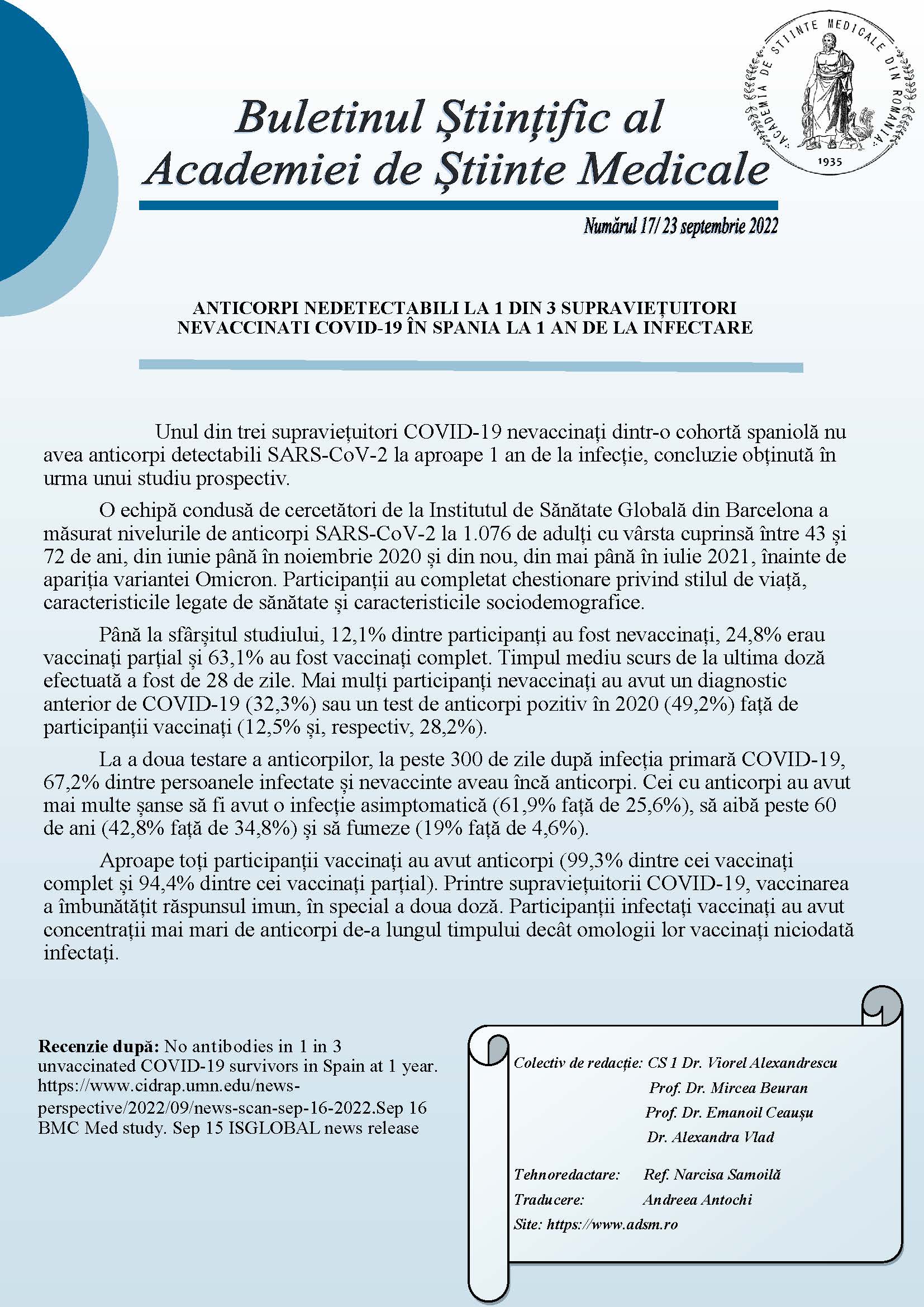 ACADEMIA DE ȘTIINȚE MEDICALE DIN ROMÂNIA
1935

Buletinul Științific al Academiei de Științe Medicale

Numărul 17/ 23 septembrie 2022

ANTICORPI NEDETECTABILI LA 1 DIN 3 SUPRAVIEȚUITORI NEVACCINATI COVID-19 ÎN SPANIA LA 1 AN DE LA INFECTARE

Unul din trei supraviețuitori COVID-19 nevaccinați dintr-o cohortă spaniolă nu avea anticorpi detectabili SARS-CoV-2 la aproape 1 an de la infecție, concluzie obținută în urma unui studiu prospectiv.

O echipă condusă de cercetători de la Institutul de Sănătate Globală din Barcelona a măsurat nivelurile de anticorpi SARS-CoV-2 la 1.076 de adulți cu vârsta cuprinsă între 43 și 72 de ani, din iunie până în noiembrie 2020 și din nou, din mai până în iulie 2021, înainte de apariția variantei Omicron. Participanții au completat chestionare privind stilul de viață, caracteristicile legate de sănătate și caracteristicile sociodemografice.

Până la sfârșitul studiului, 12,1% dintre participanți au fost nevaccinați, 24,8% erau vaccinați parțial și 63,1% au fost vaccinați complet. Timpul mediu scurs de la ultima doză efectuată a fost de 28 de zile. Mai mulți participanți nevaccinați au avut un diagnostic anterior de COVID-19 (32,3%) sau un test de anticorpi pozitiv în 2020 (49,2%) față de participanții vaccinați (12,5% și, respectiv, 28,2%).

La a doua testare a anticorpilor, la peste 300 de zile după infecția primară COVID-19, 67,2% dintre persoanele infectate și nevaccinte aveau încă anticorpi. Cei cu anticorpi au avut mai multe șanse să fi avut o infecție asimptomatică (61,9% față de 25,6%), să aibă peste 60 de ani (42,8% față de 34,8%) și să fumeze (19% față de 4,6%).

Aproape toți participanții vaccinați au avut anticorpi (99,3% dintre cei vaccinați complet și 94,4% dintre cei vaccinați parțial). Printre supraviețuitorii COVID-19, vaccinarea a îmbunătățit răspunsul imun, în special a doua doză. Participanții infectați vaccinați au avut concentrații mai mari de anticorpi de-a lungul timpului decât omologii lor vaccinați niciodată infectați.

Recenzie după: No antibodies in 1 in 3 unvaccinated COVID-19 survivors in Spain at 1 year. https://www.cidrap.umn.edu/news-perspective/2022/09/news-scan-sep-16-2022.Sep 16 BMC Med study. Sep 15 ISGLOBAL news release

Colectiv de redacție: CS 1 Dr. Viorel Alexandrescu
Prof. Dr. Mircea Beuran
Prof. Dr. Emanoil Ceaușu
Dr. Alexandra Vlad

Tehnoredactare: Ref. Narcisa Samoilă
Traducere: Andreea Antochi
Site: https://www.adsm.ro